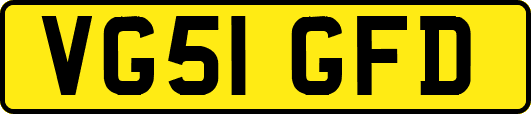 VG51 GFD